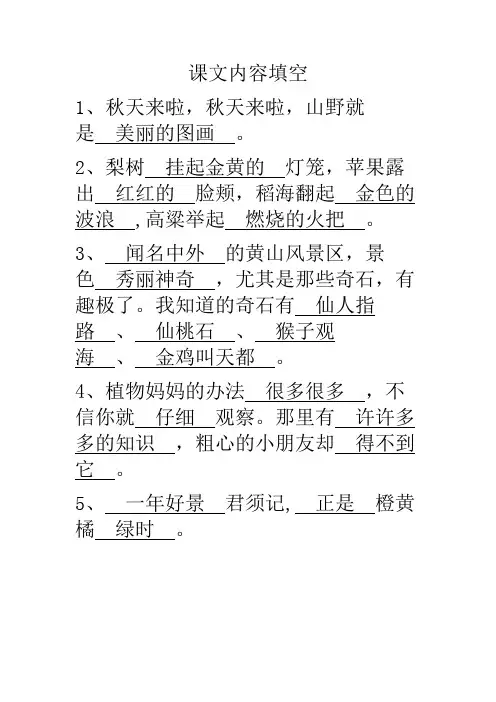 课文内容填空

1、秋天来啦，秋天来啦，山野就是 美丽的图画 。

2、梨树 挂起金黄的 灯笼，苹果露出 红红的 脸颊，稻海翻起 金色的波浪 ,高粱举起 燃烧的火把 。

3、 闻名中外 的黄山风景区，景色 秀丽神奇 ，尤其是那些奇石，有趣极了。我知道的奇石有 仙人指路 、 仙桃石 、 猴子观海 、 金鸡叫天都 。

4、植物妈妈的办法 很多很多 ，不信你就 仔细 观察。那里有 许许多多的知识 ，粗心的小朋友却 得不到它 。

5、 一年好景 君须记, 正是 橙黄橘 绿时 。